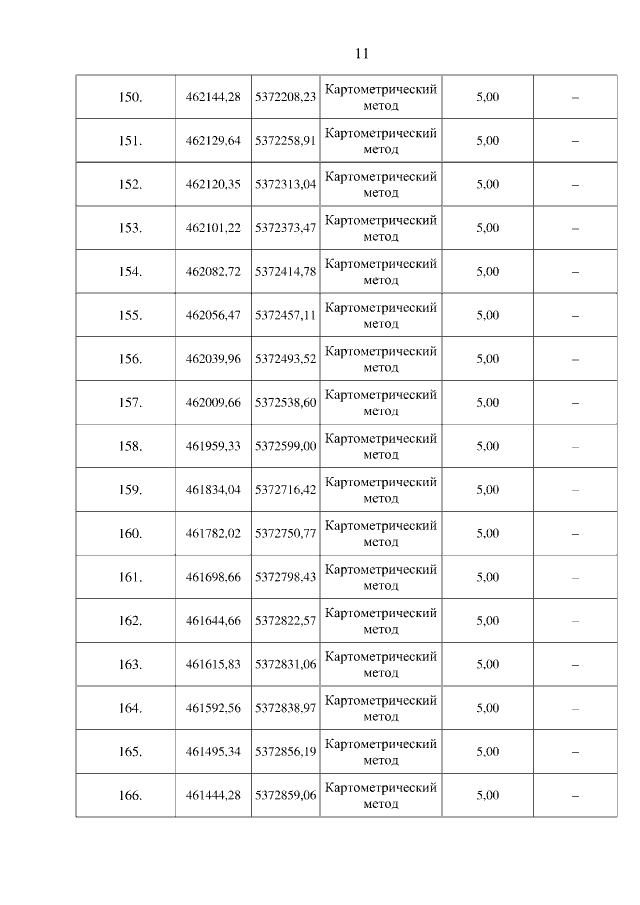 11

| 150. | 462144,28 | 5372208,23 | Картометрический метод | 5,00 | – |
|---|---|---|---|---|---|
| 151. | 462129,64 | 5372258,91 | Картометрический метод | 5,00 | – |
| 152. | 462120,35 | 5372313,04 | Картометрический метод | 5,00 | – |
| 153. | 462101,22 | 5372373,47 | Картометрический метод | 5,00 | – |
| 154. | 462082,72 | 5372414,78 | Картометрический метод | 5,00 | – |
| 155. | 462056,47 | 5372457,11 | Картометрический метод | 5,00 | – |
| 156. | 462039,96 | 5372493,52 | Картометрический метод | 5,00 | – |
| 157. | 462009,66 | 5372538,60 | Картометрический метод | 5,00 | – |
| 158. | 461959,33 | 5372599,00 | Картометрический метод | 5,00 | – |
| 159. | 461834,04 | 5372716,42 | Картометрический метод | 5,00 | – |
| 160. | 461782,02 | 5372750,77 | Картометрический метод | 5,00 | – |
| 161. | 461698,66 | 5372798,43 | Картометрический метод | 5,00 | – |
| 162. | 461644,66 | 5372822,57 | Картометрический метод | 5,00 | – |
| 163. | 461615,83 | 5372831,06 | Картометрический метод | 5,00 | – |
| 164. | 461592,56 | 5372838,97 | Картометрический метод | 5,00 | – |
| 165. | 461495,34 | 5372856,19 | Картометрический метод | 5,00 | – |
| 166. | 461444,28 | 5372859,06 | Картометрический метод | 5,00 | – |